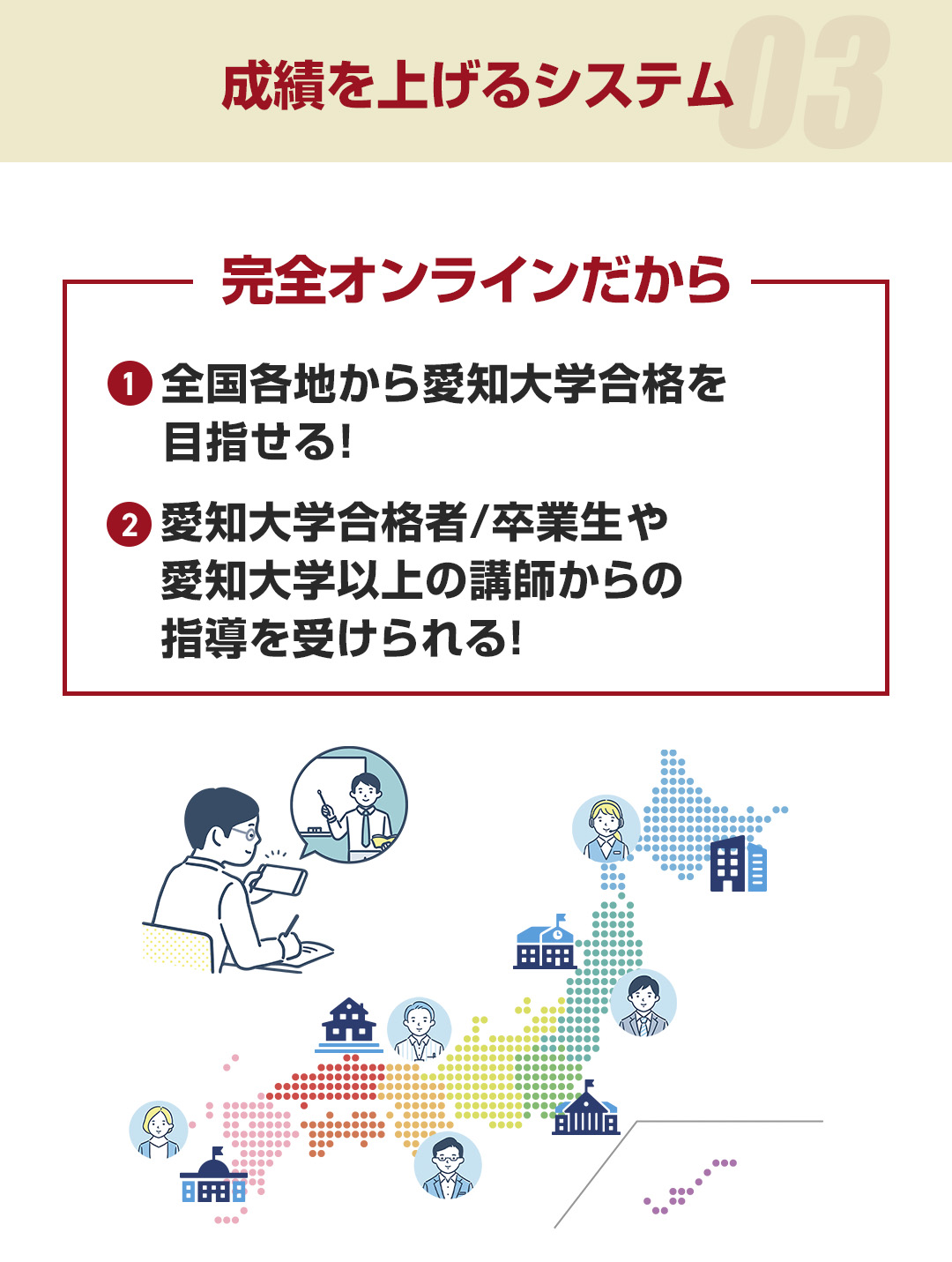 成績を上げるシステム 03

完全オンラインだから

1 全国各地から愛知大学合格を目指せる!

2 愛知大学合格者/卒業生や愛知大学以上の講師からの指導を受けられる!